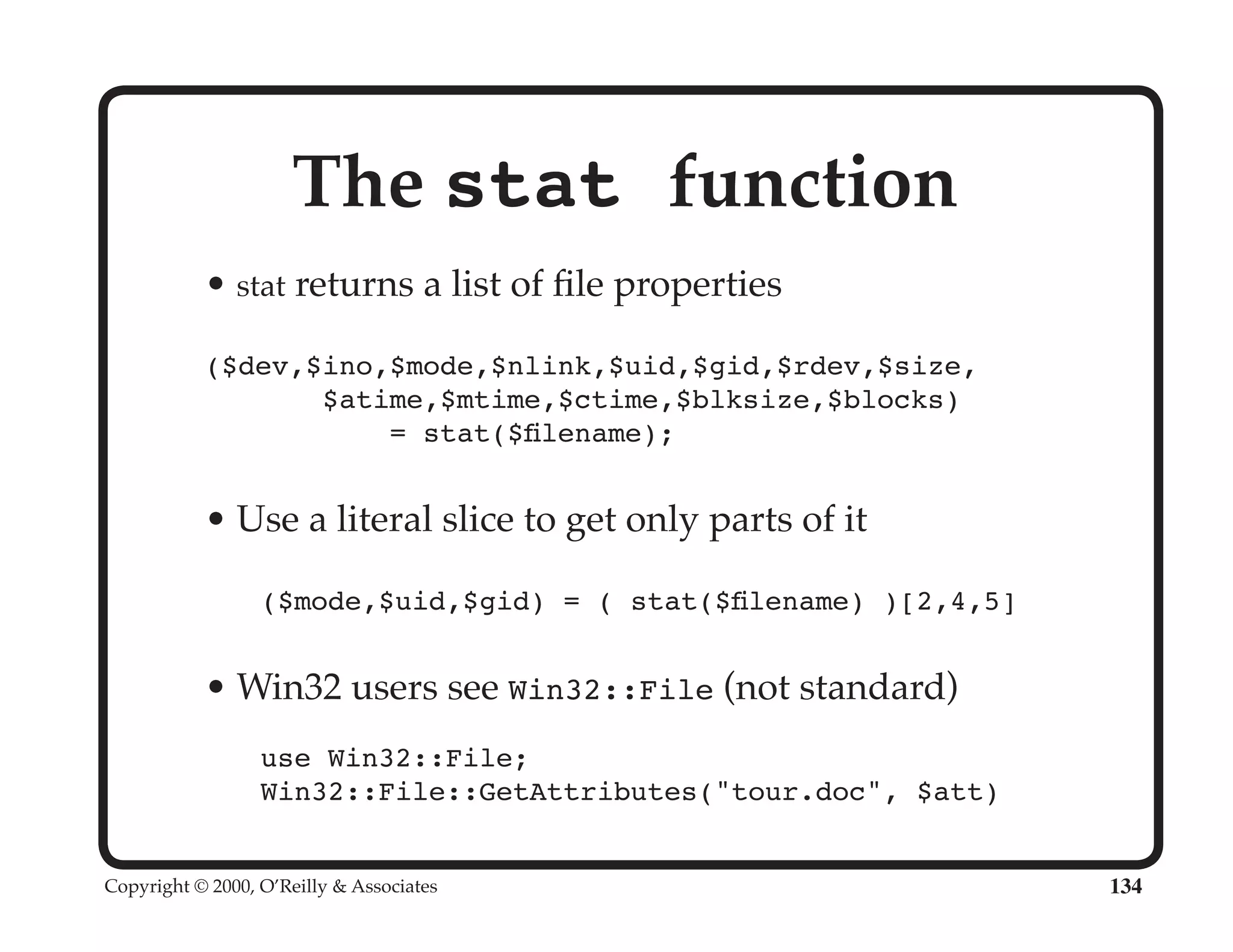 The stat function

• stat returns a list of file properties

($dev,$ino,$mode,$nlink,$uid,$gid,$rdev,$size,
       $atime,$mtime,$ctime,$blksize,$blocks)
           = stat($filename);

• Use a literal slice to get only parts of it

($mode,$uid,$gid) = ( stat($filename) )[2,4,5]

• Win32 users see Win32::File (not standard)

use Win32::File;
Win32::File::GetAttributes("tour.doc", $att)

Copyright © 2000, O'Reilly & Associates

134